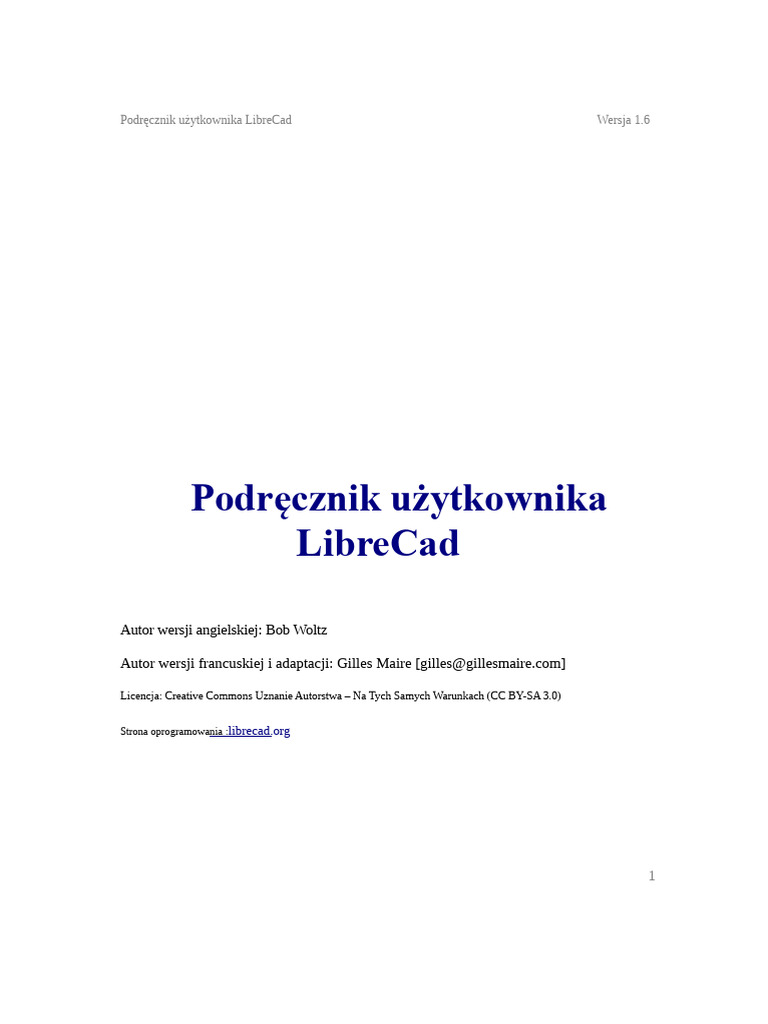 Podręcznik użytkownika LibreCad Wersja 1.6

Podręcznik użytkownika LibreCad

Autor wersji angielskiej: Bob Woltz

Autor wersji francuskiej i adaptacji: Gilles Maire [gilles@gillesmaire.com]

Licencja: Creative Commons Uznanie Autorstwa – Na Tych Samych Warunkach (CC BY-SA 3.0)

Strona oprogramowania :librecad.org

1